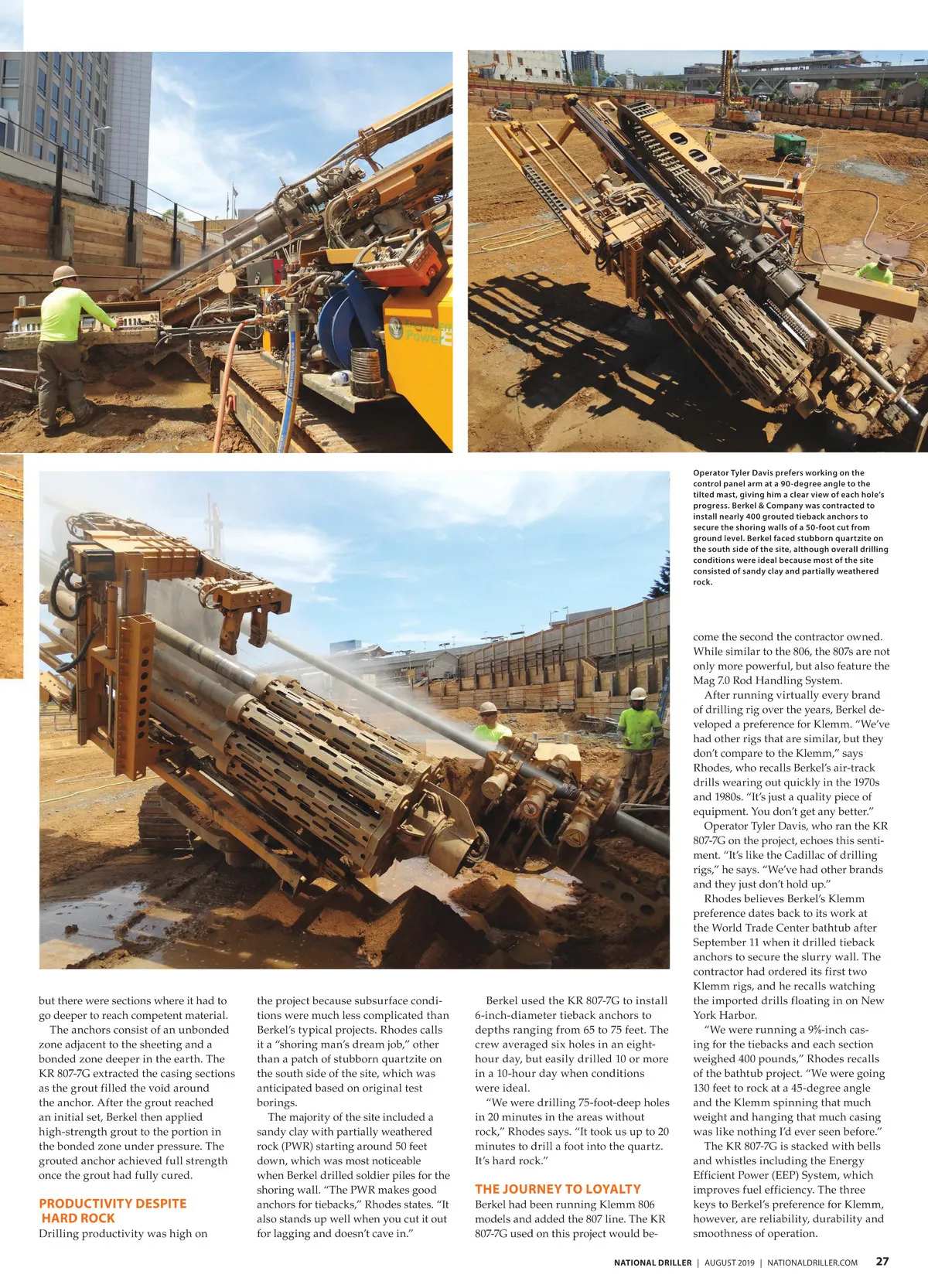 Operator Tyler Davis prefers working on the control panel arm at a 90-degree angle to the tilted mast, giving him a clear view of each hole's progress. Berkel & Company was contracted to install nearly 400 grouted tieback anchors to secure the shoring walls of a 50-foot cut from ground level. Berkel faced stubborn quartzite on the south side of the site, although overall drilling conditions were ideal because most of the site consisted of sandy clay and partially weathered rock.

but there were sections where it had to go deeper to reach competent material.

The anchors consist of an unbonded zone adjacent to the sheeting and a bonded zone deeper in the earth. The KR 807-7G extracted the casing sections as the grout filled the void around the anchor. After the grout reached an initial set, Berkel then applied high-strength grout to the portion in the bonded zone under pressure. The grouted anchor achieved full strength once the grout had fully cured.

PRODUCTIVITY DESPITE HARD ROCK

Drilling productivity was high on the project because subsurface conditions were much less complicated than Berkel's typical projects. Rhodes calls it a "shoring man's dream job," other than a patch of stubborn quartzite on the south side of the site, which was anticipated based on original test borings.

The majority of the site included a sandy clay with partially weathered rock (PWR) starting around 50 feet down, which was most noticeable when Berkel drilled soldier piles for the shoring wall. "The PWR makes good anchors for tiebacks," Rhodes states. "It also stands up well when you cut it out for lagging and doesn't cave in."

Berkel used the KR 807-7G to install 6-inch-diameter tieback anchors to depths ranging from 65 to 75 feet. The crew averaged six holes in an eight-hour day, but easily drilled 10 or more in a 10-hour day when conditions were ideal.

"We were drilling 75-foot-deep holes in 20 minutes in the areas without rock," Rhodes says. "It took us up to 20 minutes to drill a foot into the quartz. It's hard rock."

THE JOURNEY TO LOYALTY

Berkel had been running Klemm 806 models and added the 807 line. The KR 807-7G used on this project would become the second the contractor owned. While similar to the 806, the 807s are not only more powerful, but also feature the Mag 7.0 Rod Handling System.

After running virtually every brand of drilling rig over the years, Berkel developed a preference for Klemm. "We've had other rigs that are similar, but they don't compare to the Klemm," says Rhodes, who recalls Berkel's air-track drills wearing out quickly in the 1970s and 1980s. "It's just a quality piece of equipment. You don't get any better."

Operator Tyler Davis, who ran the KR 807-7G on the project, echoes this sentiment. "It's like the Cadillac of drilling rigs," he says. "We've had other brands and they just don't hold up."

Rhodes believes Berkel's Klemm preference dates back to its work at the World Trade Center bathtub after September 11 when it drilled tieback anchors to secure the slurry wall. The contractor had ordered its first two Klemm rigs, and he recalls watching the imported drills floating in on New York Harbor.

"We were running a 9⅝-inch casing for the tiebacks and each section weighed 400 pounds," Rhodes recalls of the bathtub project. "We were going 130 feet to rock at a 45-degree angle and the Klemm spinning that much weight and hanging that much casing was like nothing I'd ever seen before."

The KR 807-7G is stacked with bells and whistles including the Energy Efficient Power (EEP) System, which improves fuel efficiency. The three keys to Berkel's preference for Klemm, however, are reliability, durability and smoothness of operation.

NATIONAL DRILLER | AUGUST 2019 | NATIONALDRILLER.COM 27